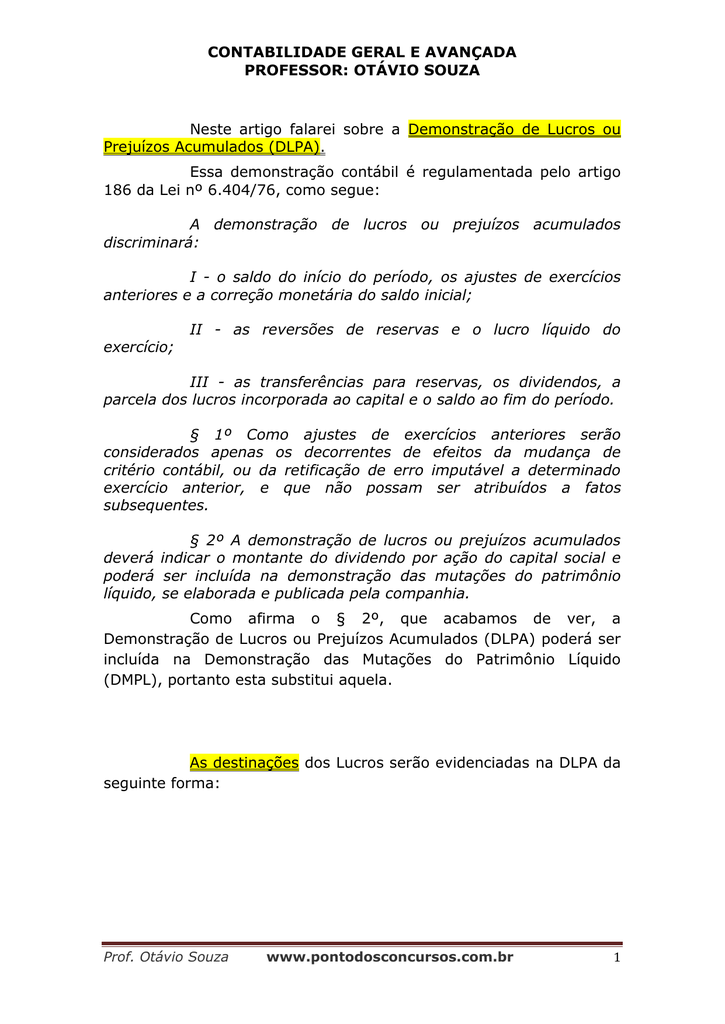 CONTABILIDADE GERAL E AVANÇADA
PROFESSOR: OTÁVIO SOUZA

Neste artigo falarei sobre a Demonstração de Lucros ou Prejuízos Acumulados (DLPA).

Essa demonstração contábil é regulamentada pelo artigo 186 da Lei nº 6.404/76, como segue:

A demonstração de lucros ou prejuízos acumulados discriminará:

I - o saldo do início do período, os ajustes de exercícios anteriores e a correção monetária do saldo inicial;

II - as reversões de reservas e o lucro líquido do exercício;

III - as transferências para reservas, os dividendos, a parcela dos lucros incorporada ao capital e o saldo ao fim do período.

§ 1º Como ajustes de exercícios anteriores serão considerados apenas os decorrentes de efeitos da mudança de critério contábil, ou da retificação de erro imputável a determinado exercício anterior, e que não possam ser atribuídos a fatos subsequentes.

§ 2º A demonstração de lucros ou prejuízos acumulados deverá indicar o montante do dividendo por ação do capital social e poderá ser incluída na demonstração das mutações do patrimônio líquido, se elaborada e publicada pela companhia.

Como afirma o § 2º, que acabamos de ver, a Demonstração de Lucros ou Prejuízos Acumulados (DLPA) poderá ser incluída na Demonstração das Mutações do Patrimônio Líquido (DMPL), portanto esta substitui aquela.

As destinações dos Lucros serão evidenciadas na DLPA da seguinte forma:

Prof. Otávio Souza www.pontodosconcursos.com.br 1